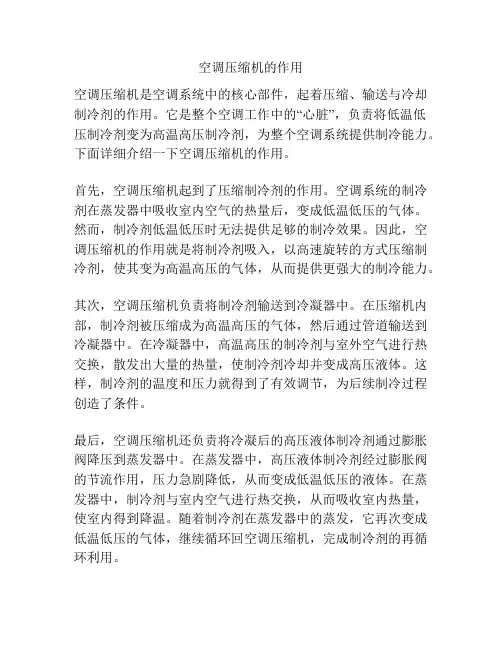 空调压缩机的作用

空调压缩机是空调系统中的核心部件，起着压缩、输送与冷却制冷剂的作用。它是整个空调工作中的“心脏”，负责将低温低压制冷剂变为高温高压制冷剂，为整个空调系统提供制冷能力。下面详细介绍一下空调压缩机的作用。

首先，空调压缩机起到了压缩制冷剂的作用。空调系统的制冷剂在蒸发器中吸收室内空气的热量后，变成低温低压的气体。然而，制冷剂低温低压时无法提供足够的制冷效果。因此，空调压缩机的作用就是将制冷剂吸入，以高速旋转的方式压缩制冷剂，使其变为高温高压的气体，从而提供更强大的制冷能力。

其次，空调压缩机负责将制冷剂输送到冷凝器中。在压缩机内部，制冷剂被压缩成为高温高压的气体，然后通过管道输送到冷凝器中。在冷凝器中，高温高压的制冷剂与室外空气进行热交换，散发出大量的热量，使制冷剂冷却并变成高压液体。这样，制冷剂的温度和压力就得到了有效调节，为后续制冷过程创造了条件。

最后，空调压缩机还负责将冷凝后的高压液体制冷剂通过膨胀阀降压到蒸发器中。在蒸发器中，高压液体制冷剂经过膨胀阀的节流作用，压力急剧降低，从而变成低温低压的液体。在蒸发器中，制冷剂与室内空气进行热交换，从而吸收室内热量，使室内得到降温。随着制冷剂在蒸发器中的蒸发，它再次变成低温低压的气体，继续循环回空调压缩机，完成制冷剂的再循环利用。